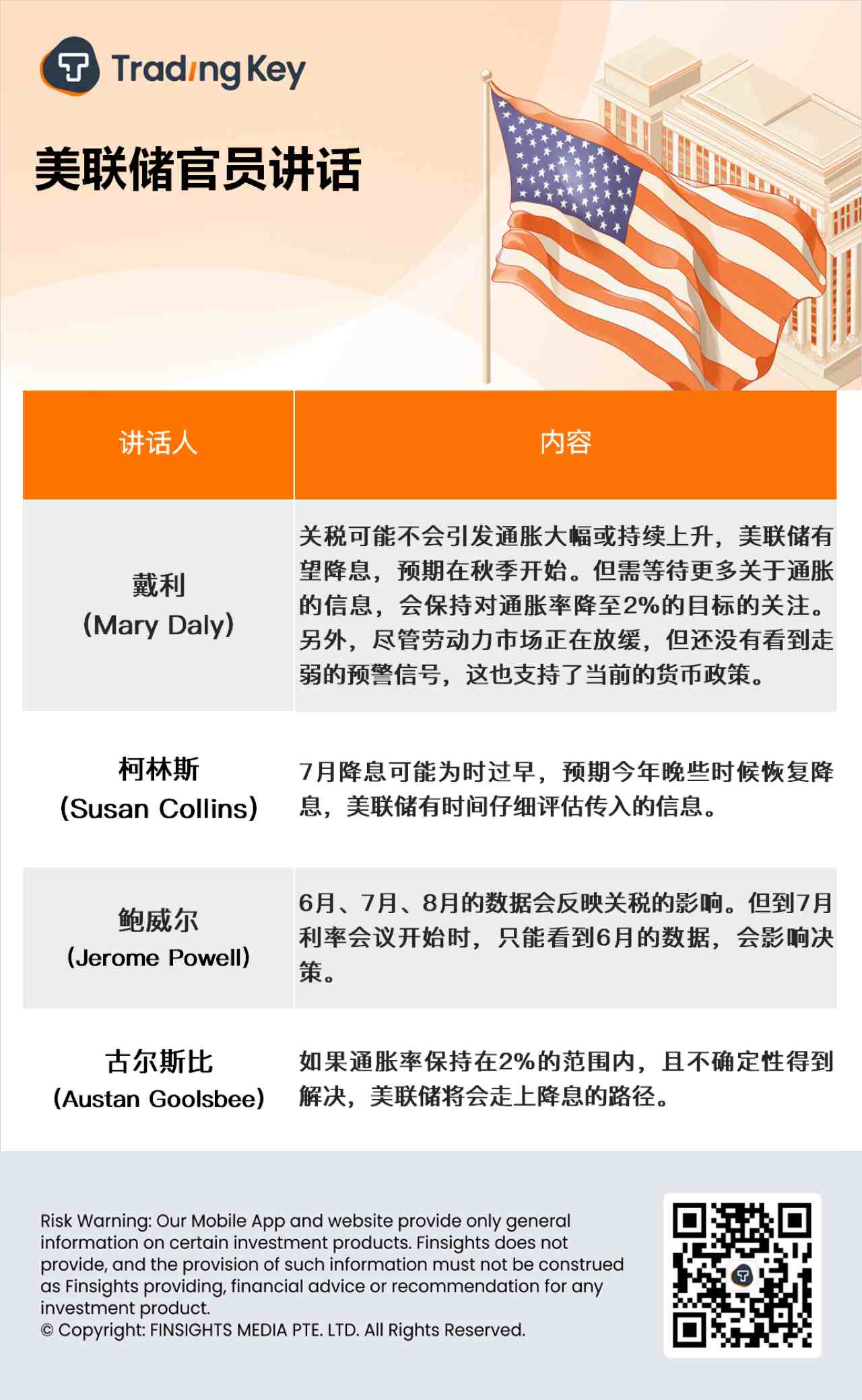 TradingKey

美联储官员讲话

| 讲话人 | 内容 |
|---|---|
| 戴利 (Mary Daly) | 关税可能不会引发通胀大幅或持续上升，美联储有望降息，预期在秋季开始。但需等待更多关于通胀的信息，会保持对通胀率降至2%的目标的关注。另外，尽管劳动力市场正在放缓，但还没有看到走弱的预警信号，这也支持了当前的货币政策。 |
| 柯林斯 (Susan Collins) | 7月降息可能为时过早，预期今年晚些时候恢复降息，美联储有时间仔细评估传入的信息。 |
| 鲍威尔 (Jerome Powell) | 6月、7月、8月的数据会反映关税的影响。但到7月利率会议开始时，只能看到6月的数据，会影响决策。 |
| 古尔斯比 (Austan Goolsbee) | 如果通胀率保持在2%的范围内，且不确定性得到解决，美联储将会走上降息的路径。 |

Risk Warning: Our Mobile App and website provide only general information on certain investment products. Finsights does not provide, and the provision of such information must not be construed as Finsights providing, financial advice or recommendation for any investment product.
© Copyright: FINSIGHTS MEDIA PTE. LTD. All Rights Reserved.